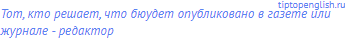 tiptopenglish.ru

Тот, кто решает, что бюудет опубликовано в газете или журнале - редактор